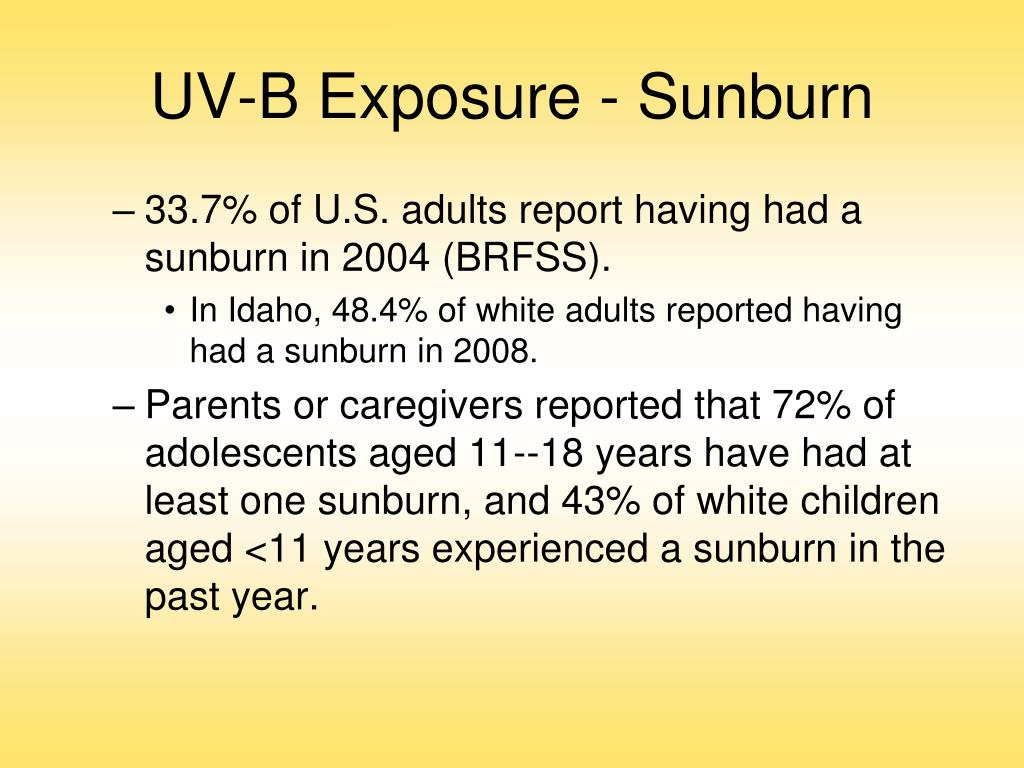 UV-B Exposure - Sunburn

– 33.7% of U.S. adults report having had a sunburn in 2004 (BRFSS).

• In Idaho, 48.4% of white adults reported having had a sunburn in 2008.

– Parents or caregivers reported that 72% of adolescents aged 11--18 years have had at least one sunburn, and 43% of white children aged <11 years experienced a sunburn in the past year.